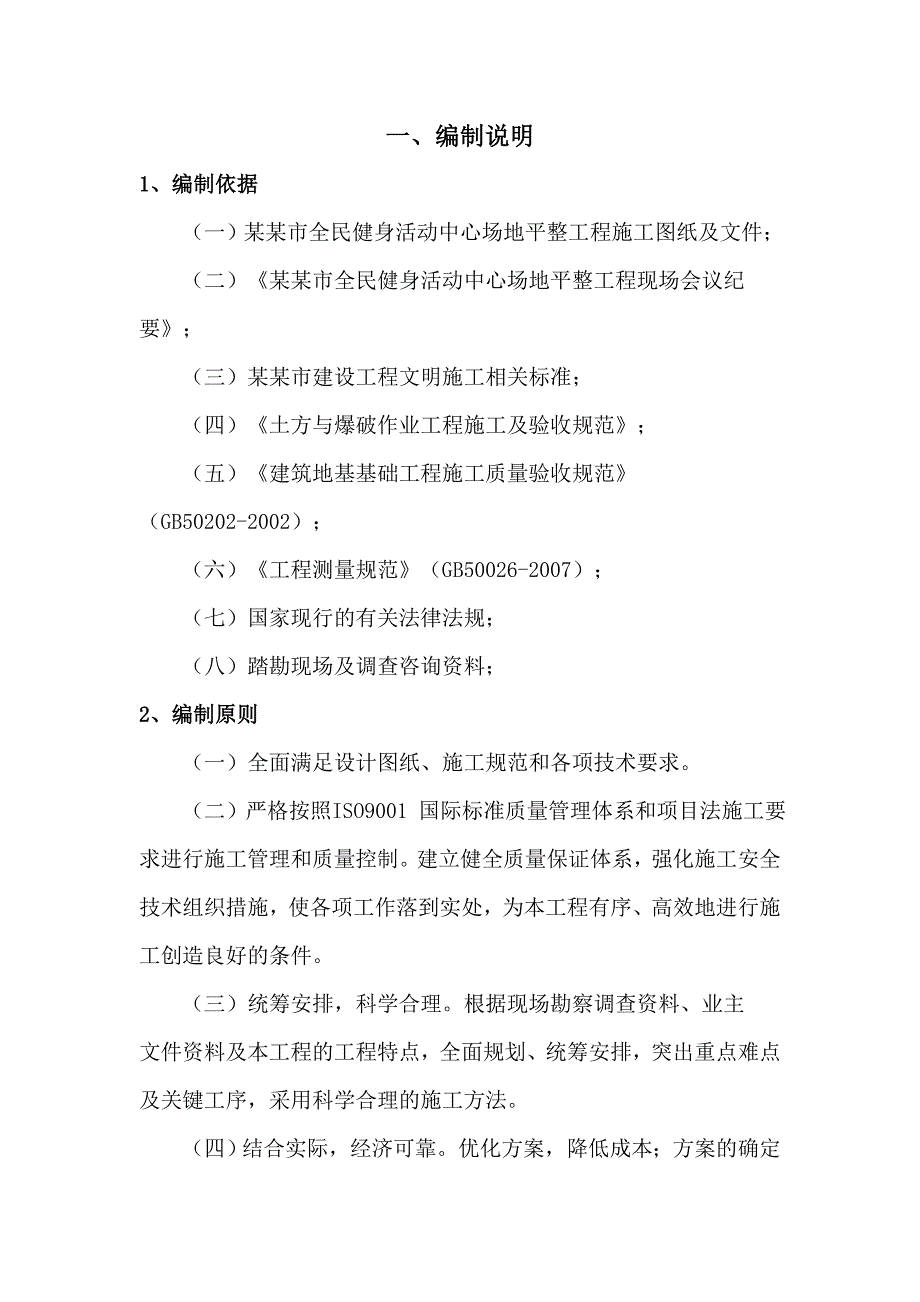 一、编制说明

1、编制依据

（一）某某市全民健身活动中心场地平整工程施工图纸及文件；

（二）《某某市全民健身活动中心场地平整工程现场会议纪要》；

（三）某某市建设工程文明施工相关标准；

（四）《土方与爆破作业工程施工及验收规范》；

（五）《建筑地基基础工程施工质量验收规范》（GB50202-2002）；

（六）《工程测量规范》（GB50026-2007）；

（七）国家现行的有关法律法规；

（八）踏勘现场及调查咨询资料；

2、编制原则

（一）全面满足设计图纸、施工规范和各项技术要求。

（二）严格按照ISO9001 国际标准质量管理体系和项目法施工要求进行施工管理和质量控制。建立健全质量保证体系，强化施工安全技术组织措施，使各项工作落到实处，为本工程有序、高效地进行施工创造良好的条件。

（三）统筹安排，科学合理。根据现场勘察调查资料、业主文件资料及本工程的工程特点，全面规划、统筹安排，突出重点难点及关键工序，采用科学合理的施工方法。

（四）结合实际，经济可靠。优化方案，降低成本；方案的确定